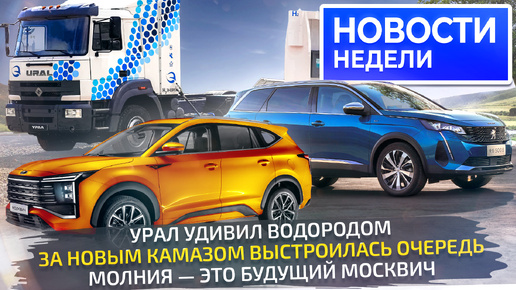 НОВОСТИ
НЕДЕЛИ

URAL

УРАЛ

МОСКВИЧ

УРАЛ УДИВИЛ ВОДОРОДОМ
ЗА НОВЫМ КАМАЗОМ ВЫСТРОИЛАСЬ ОЧЕРЕДЬ
МОЛНИЯ — ЭТО БУДУЩИЙ МОСКВИЧ